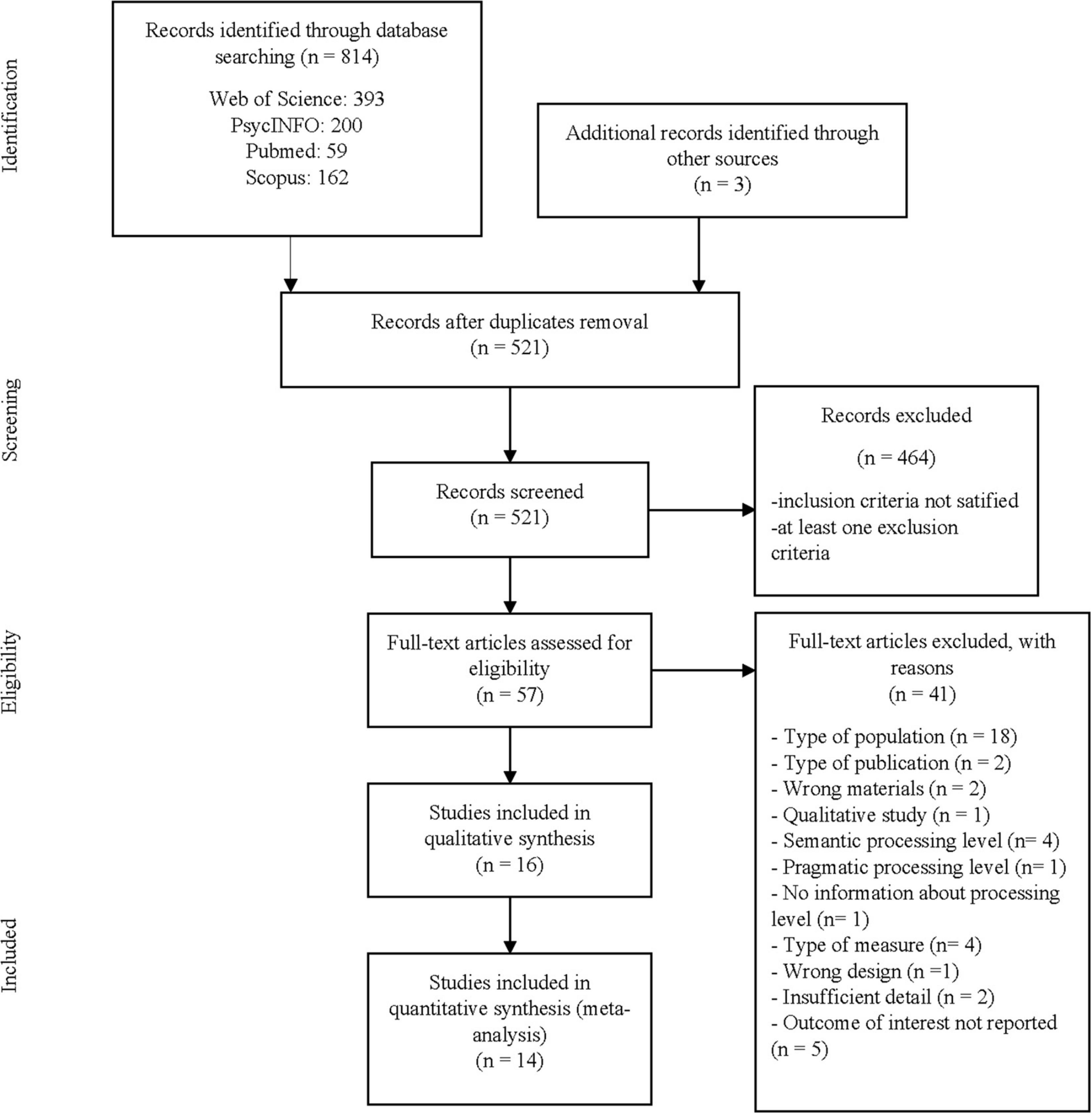 Identification

Records identified through database searching (n = 814)

Web of Science: 393
PsycINFO: 200
Pubmed: 59
Scopus: 162

Additional records identified through other sources
(n = 3)

Screening

Records after duplicates removal
(n = 521)

Records screened
(n = 521)

Records excluded

(n = 464)

-inclusion criteria not satified
-at least one exclusion criteria

Eligibility

Full-text articles assessed for eligibility
(n = 57)

Full-text articles excluded, with reasons
(n = 41)

- Type of population (n = 18)
- Type of publication (n = 2)
- Wrong materials (n = 2)
- Qualitative study (n = 1)
- Semantic processing level (n= 4)
- Pragmatic processing level (n= 1)
- No information about processing level (n= 1)
- Type of measure (n= 4)
- Wrong design (n =1)
- Insufficient detail (n = 2)
- Outcome of interest not reported (n = 5)

Included

Studies included in qualitative synthesis
(n = 16)

Studies included in quantitative synthesis (meta-analysis)
(n = 14)